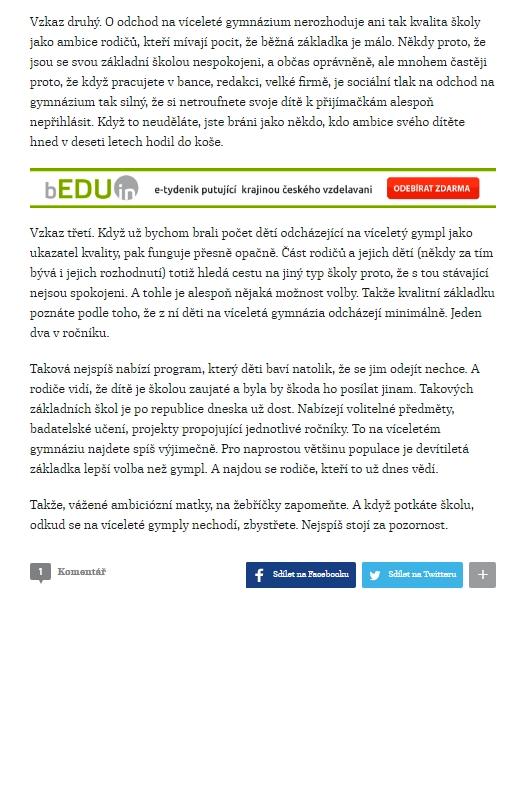 Vzkaz druhý. O odchod na víceleté gymnázium nerozhoduje ani tak kvalita školy jako ambice rodičů, kteří mívají pocit, že běžná základka je málo. Někdy proto, že jsou se svou základní školou nespokojeni, a občas oprávněně, ale mnohem častěji proto, že když pracujete v bance, redakci, velké firmě, je sociální tlak na odchod na gymnázium tak silný, že si netroufnete svoje dítě k přijímačkám alespoň nepřihlásit. Když to neuděláte, jste bráni jako někdo, kdo ambice svého dítěte hned v deseti letech hodil do koše.

bEDUin e-tydenik putující krajinou českého vzdelavani ODEBÍRAT ZDARMA

Vzkaz třetí. Když už bychom brali počet dětí odcházející na víceletý gympl jako ukazatel kvality, pak funguje přesně opačně. Část rodičů a jejich dětí (někdy za tím bývá i jejich rozhodnutí) totiž hledá cestu na jiný typ školy proto, že s tou stávající nejsou spokojeni. A tohle je alespoň nějaká možnost volby. Takže kvalitní základku poznáte podle toho, že z ní děti na víceletá gymnázia odcházejí minimálně. Jeden dva v ročníku.

Taková nejspíš nabízí program, který děti baví natolik, že se jim odejít nechce. A rodiče vidí, že dítě je školou zaujaté a byla by škoda ho posílat jinam. Takových základních škol je po republice dneska už dost. Nabízejí volitelné předměty, badatelské učení, projekty propojující jednotlivé ročníky. To na víceletém gymnáziu najdete spíš výjimečně. Pro naprostou většinu populace je devítiletá základka lepší volba než gympl. A najdou se rodiče, kteří to už dnes vědí.

Takže, vážené ambiciózní matky, na žebříčky zapomeňte. A když potkáte školu, odkud se na víceleté gymply nechodí, zbystřete. Nejspíš stojí za pozornost.

1 Komentář

Sdílet na Facebooku

Sdílet na Twitteru

+